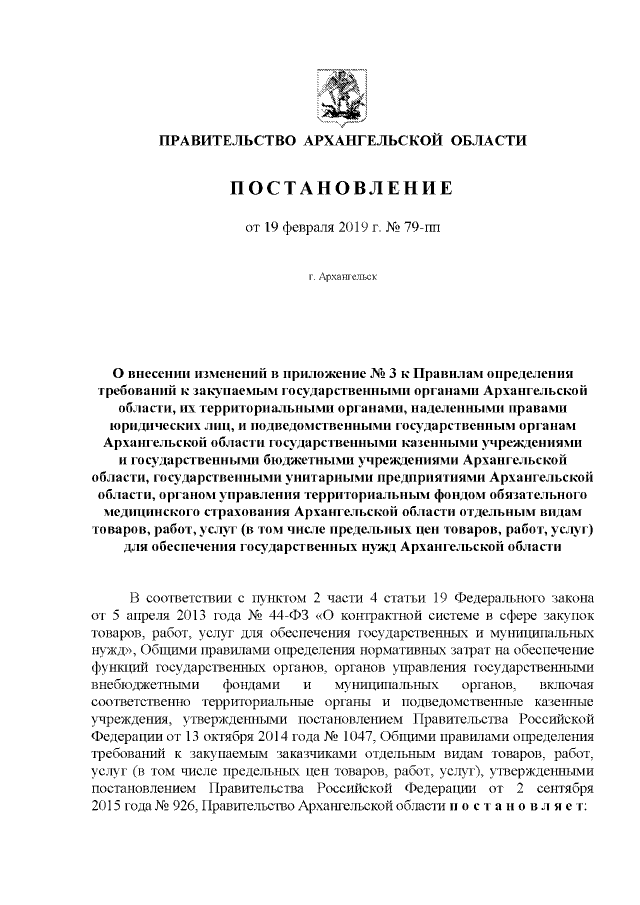 ПРАВИТЕЛЬСТВО АРХАНГЕЛЬСКОЙ ОБЛАСТИ

ПОСТАНОВЛЕНИЕ

от 19 февраля 2019 г. № 79-пп

г. Архангельск

О внесении изменений в приложение № 3 к Правилам определения требований к закупаемым государственными органами Архангельской области, их территориальными органами, наделенными правами юридических лиц, и подведомственными государственным органам Архангельской области государственными казенными учреждениями и государственными бюджетными учреждениями Архангельской области, государственными унитарными предприятиями Архангельской области, органом управления территориальным фондом обязательного медицинского страхования Архангельской области отдельным видам товаров, работ, услуг (в том числе предельных цен товаров, работ, услуг) для обеспечения государственных нужд Архангельской области

В соответствии с пунктом 2 части 4 статьи 19 Федерального закона от 5 апреля 2013 года № 44-ФЗ «О контрактной системе в сфере закупок товаров, работ, услуг для обеспечения государственных и муниципальных нужд», Общими правилами определения нормативных затрат на обеспечение функций государственных органов, органов управления государственными внебюджетными фондами и муниципальных органов, включая соответственно территориальные органы и подведомственные казенные учреждения, утвержденными постановлением Правительства Российской Федерации от 13 октября 2014 года № 1047, Общими правилами определения требований к закупаемым заказчиками отдельным видам товаров, работ, услуг (в том числе предельных цен товаров, работ, услуг), утвержденными постановлением Правительства Российской Федерации от 2 сентября 2015 года № 926, Правительство Архангельской области постановляет: